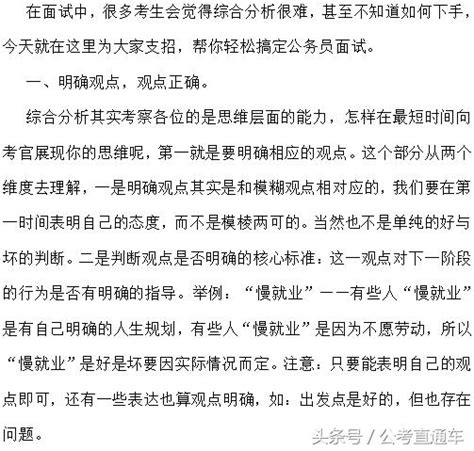 在面试中，很多考生会觉得综合分析很难，甚至不知道如何下手，今天就在这里为大家支招，帮你轻松搞定公务员面试。

一、明确观点，观点正确。

综合分析其实考察各位的是思维层面的能力，怎样在最短时间向考官展现你的思维呢，第一就是要明确相应的观点。这个部分从两个维度去理解，一是明确观点其实是和模糊观点相对应的，我们要在第一时间表明自己的态度，而不是模棱两可的。当然也不是单纯的好与坏的判断。二是判断观点是否明确的核心标准：这一观点对下一阶段的行为是否有明确的指导。举例：“慢就业”——有些人“慢就业”是有自己明确的人生规划，有些人“慢就业”是因为不愿劳动，所以“慢就业”是好是坏要因实际情况而定。注意：只要能表明自己的观点即可，还有一些表达也算观点明确，如：出发点是好的，但也存在问题。

头条号 / 公考直通车